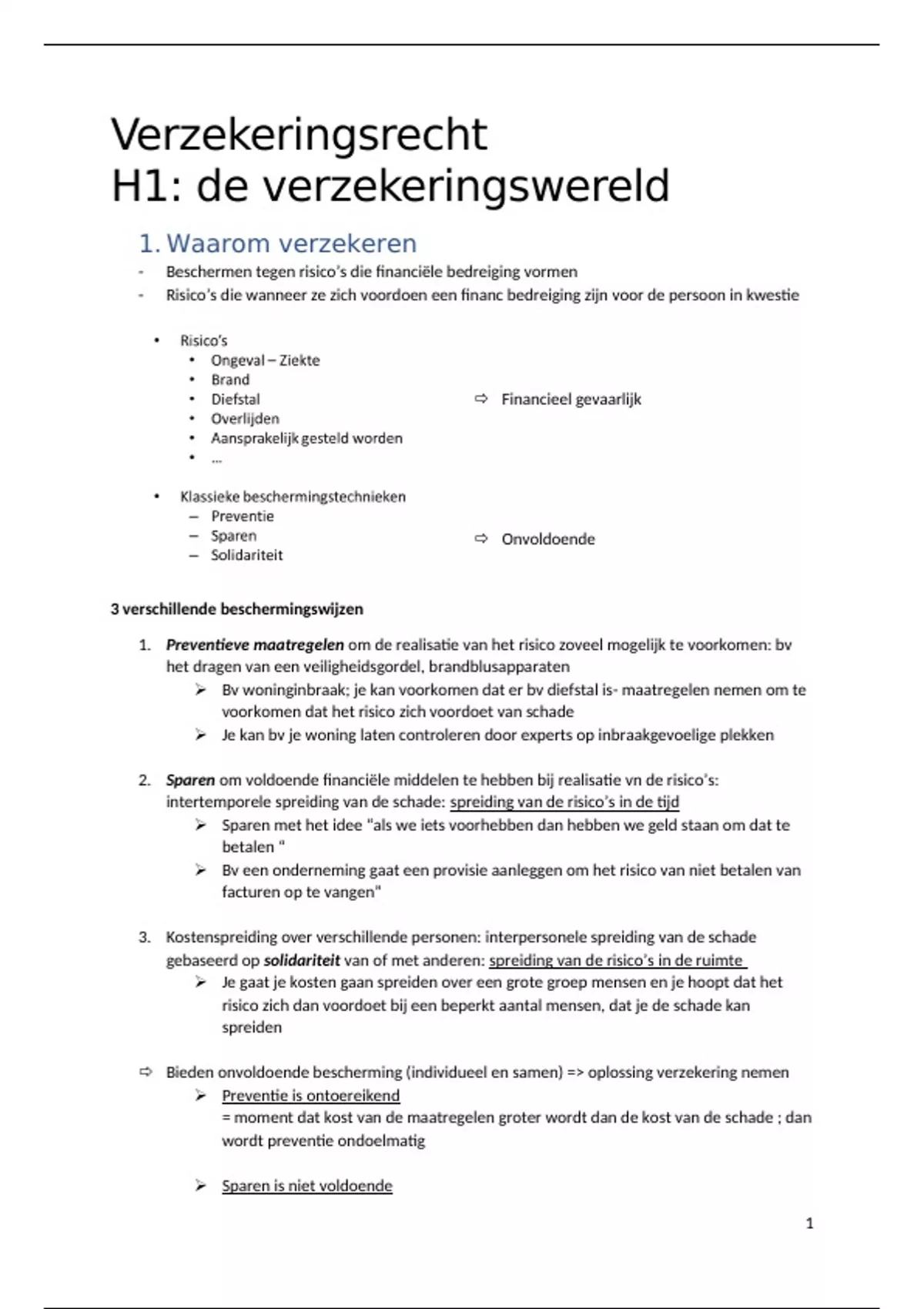 Verzekeringsrecht
H1: de verzekeringswereld

1. Waarom verzekeren

- Beschermen tegen risico's die financiële bedreiging vormen
- Risico's die wanneer ze zich voordoen een financ bedreiging zijn voor de persoon in kwestie

• Risico's
  • Ongeval – Ziekte
  • Brand
  • Diefstal
  • Overlijden
  • Aansprakelijk gesteld worden
  • ...

⇨ Financieel gevaarlijk

• Klassieke beschermingstechnieken
  – Preventie
  – Sparen
  – Solidariteit

⇨ Onvoldoende

3 verschillende beschermingswijzen

1. Preventieve maatregelen om de realisatie van het risico zoveel mogelijk te voorkomen: bv het dragen van een veiligheidsgordel, brandblusapparaten
   ➢ Bv woninginbraak; je kan voorkomen dat er bv diefstal is- maatregelen nemen om te voorkomen dat het risico zich voordoet van schade
   ➢ Je kan bv je woning laten controleren door experts op inbraakgevoelige plekken

2. Sparen om voldoende financiële middelen te hebben bij realisatie vn de risico's: intertemporele spreiding van de schade: spreiding van de risico's in de tijd
   ➢ Sparen met het idee "als we iets voorhebben dan hebben we geld staan om dat te betalen "
   ➢ Bv een onderneming gaat een provisie aanleggen om het risico van niet betalen van facturen op te vangen"

3. Kostenspreiding over verschillende personen: interpersonele spreiding van de schade gebaseerd op solidariteit van of met anderen: spreiding van de risico's in de ruimte
   ➢ Je gaat je kosten gaan spreiden over een grote groep mensen en je hoopt dat het risico zich dan voordoet bij een beperkt aantal mensen, dat je de schade kan spreiden

⇨ Bieden onvoldoende bescherming (individueel en samen) => oplossing verzekering nemen
   ➢ Preventie is ontoereikend
   = moment dat kost van de maatregelen groter wordt dan de kost van de schade ; dan wordt preventie ondoelmatig

   ➢ Sparen is niet voldoende

1